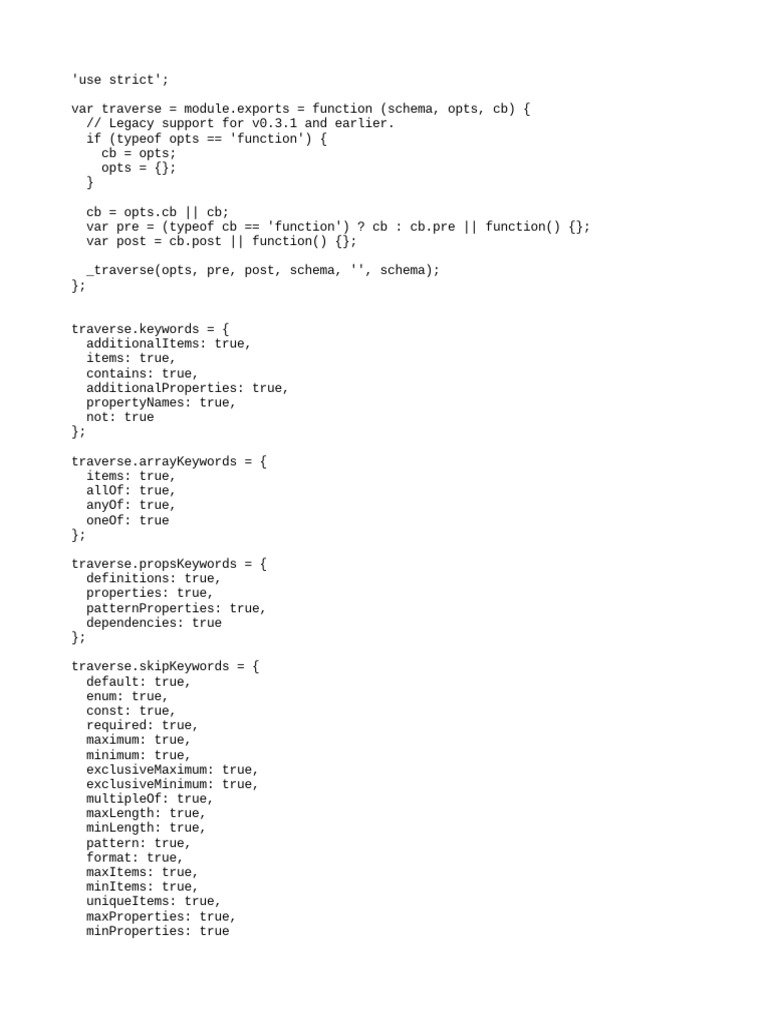 'use strict';

var traverse = module.exports = function (schema, opts, cb) {
  // Legacy support for v0.3.1 and earlier.
  if (typeof opts == 'function') {
    cb = opts;
    opts = {};
  }

  cb = opts.cb || cb;
  var pre = (typeof cb == 'function') ? cb : cb.pre || function() {};
  var post = cb.post || function() {};

  _traverse(opts, pre, post, schema, '', schema);
};


traverse.keywords = {
  additionalItems: true,
  items: true,
  contains: true,
  additionalProperties: true,
  propertyNames: true,
  not: true
};

traverse.arrayKeywords = {
  items: true,
  allOf: true,
  anyOf: true,
  oneOf: true
};

traverse.propsKeywords = {
  definitions: true,
  properties: true,
  patternProperties: true,
  dependencies: true
};

traverse.skipKeywords = {
  default: true,
  enum: true,
  const: true,
  required: true,
  maximum: true,
  minimum: true,
  exclusiveMaximum: true,
  exclusiveMinimum: true,
  multipleOf: true,
  maxLength: true,
  minLength: true,
  pattern: true,
  format: true,
  maxItems: true,
  minItems: true,
  uniqueItems: true,
  maxProperties: true,
  minProperties: true